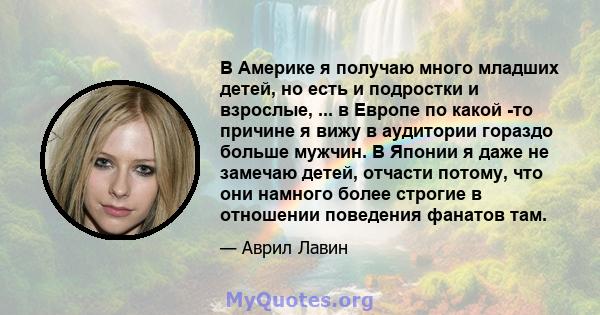 В Америке я получаю много младших детей, но есть и подростки и взрослые, ... в Европе по какой -то причине я вижу в аудитории гораздо больше мужчин. В Японии я даже не замечаю детей, отчасти потому, что они намного более строгие в отношении поведения фанатов там.

— Аврил Лавин

MyQuotes.org